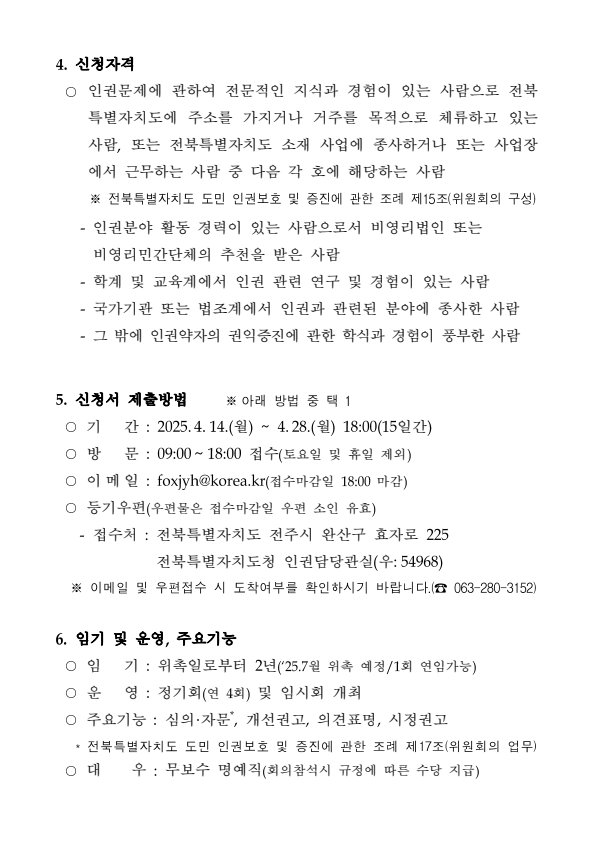 4. 신청자격

○ 인권문제에 관하여 전문적인 지식과 경험이 있는 사람으로 전북특별자치도에 주소를 가지거나 거주를 목적으로 체류하고 있는 사람, 또는 전북특별자치도 소재 사업에 종사하거나 또는 사업장에서 근무하는 사람 중 다음 각 호에 해당하는 사람

※ 전북특별자치도 도민 인권보호 및 증진에 관한 조례 제15조(위원회의 구성)

- 인권분야 활동 경력이 있는 사람으로서 비영리법인 또는 비영리민간단체의 추천을 받은 사람
- 학계 및 교육계에서 인권 관련 연구 및 경험이 있는 사람
- 국가기관 또는 법조계에서 인권과 관련된 분야에 종사한 사람
- 그 밖에 인권약자의 권익증진에 관한 학식과 경험이 풍부한 사람

5. 신청서 제출방법 ※ 아래 방법 중 택 1

○ 기 간 : 2025. 4. 14.(월) ~ 4. 28.(월) 18:00(15일간)
○ 방 문 : 09:00 ~ 18:00 접수(토요일 및 휴일 제외)
○ 이 메 일 : foxjyh@korea.kr(접수마감일 18:00 마감)
○ 등기우편(우편물은 접수마감일 우편 소인 유효)
- 접수처 : 전북특별자치도 전주시 완산구 효자로 225
전북특별자치도청 인권담당관실(우: 54968)
※ 이메일 및 우편접수 시 도착여부를 확인하시기 바랍니다.(☎ 063-280-3152)

6. 임기 및 운영, 주요기능

○ 임 기 : 위촉일로부터 2년('25.7월 위촉 예정/1회 연임가능)
○ 운 영 : 정기회(연 4회) 및 임시회 개최
○ 주요기능 : 심의·자문*, 개선권고, 의견표명, 시정권고
* 전북특별자치도 도민 인권보호 및 증진에 관한 조례 제17조(위원회의 업무)
○ 대 우 : 무보수 명예직(회의참석시 규정에 따른 수당 지급)